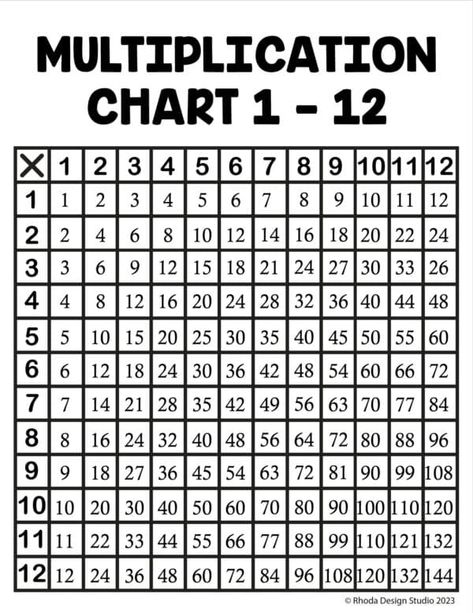 MULTIPLICATION CHART 1 - 12

| X | 1 | 2 | 3 | 4 | 5 | 6 | 7 | 8 | 9 | 10 | 11 | 12 |
|---|---|---|---|---|---|---|---|---|---|---|---|---|
| 1 | 1 | 2 | 3 | 4 | 5 | 6 | 7 | 8 | 9 | 10 | 11 | 12 |
| 2 | 2 | 4 | 6 | 8 | 10 | 12 | 14 | 16 | 18 | 20 | 22 | 24 |
| 3 | 3 | 6 | 9 | 12 | 15 | 18 | 21 | 24 | 27 | 30 | 33 | 26 |
| 4 | 4 | 8 | 12 | 16 | 20 | 24 | 28 | 32 | 36 | 40 | 44 | 48 |
| 5 | 5 | 10 | 15 | 20 | 25 | 30 | 35 | 40 | 45 | 50 | 55 | 60 |
| 6 | 6 | 12 | 18 | 24 | 30 | 36 | 42 | 48 | 54 | 60 | 66 | 72 |
| 7 | 7 | 14 | 21 | 28 | 35 | 42 | 49 | 56 | 63 | 70 | 77 | 84 |
| 8 | 8 | 16 | 24 | 32 | 40 | 48 | 56 | 64 | 72 | 80 | 88 | 96 |
| 9 | 9 | 18 | 27 | 36 | 45 | 54 | 63 | 72 | 81 | 90 | 99 | 108 |
| 10 | 10 | 20 | 30 | 40 | 50 | 60 | 70 | 80 | 90 | 100 | 110 | 120 |
| 11 | 11 | 22 | 33 | 44 | 55 | 66 | 77 | 88 | 99 | 110 | 121 | 132 |
| 12 | 12 | 24 | 36 | 48 | 60 | 72 | 84 | 96 | 108 | 120 | 132 | 144 |

© Rhoda Design Studio 2023